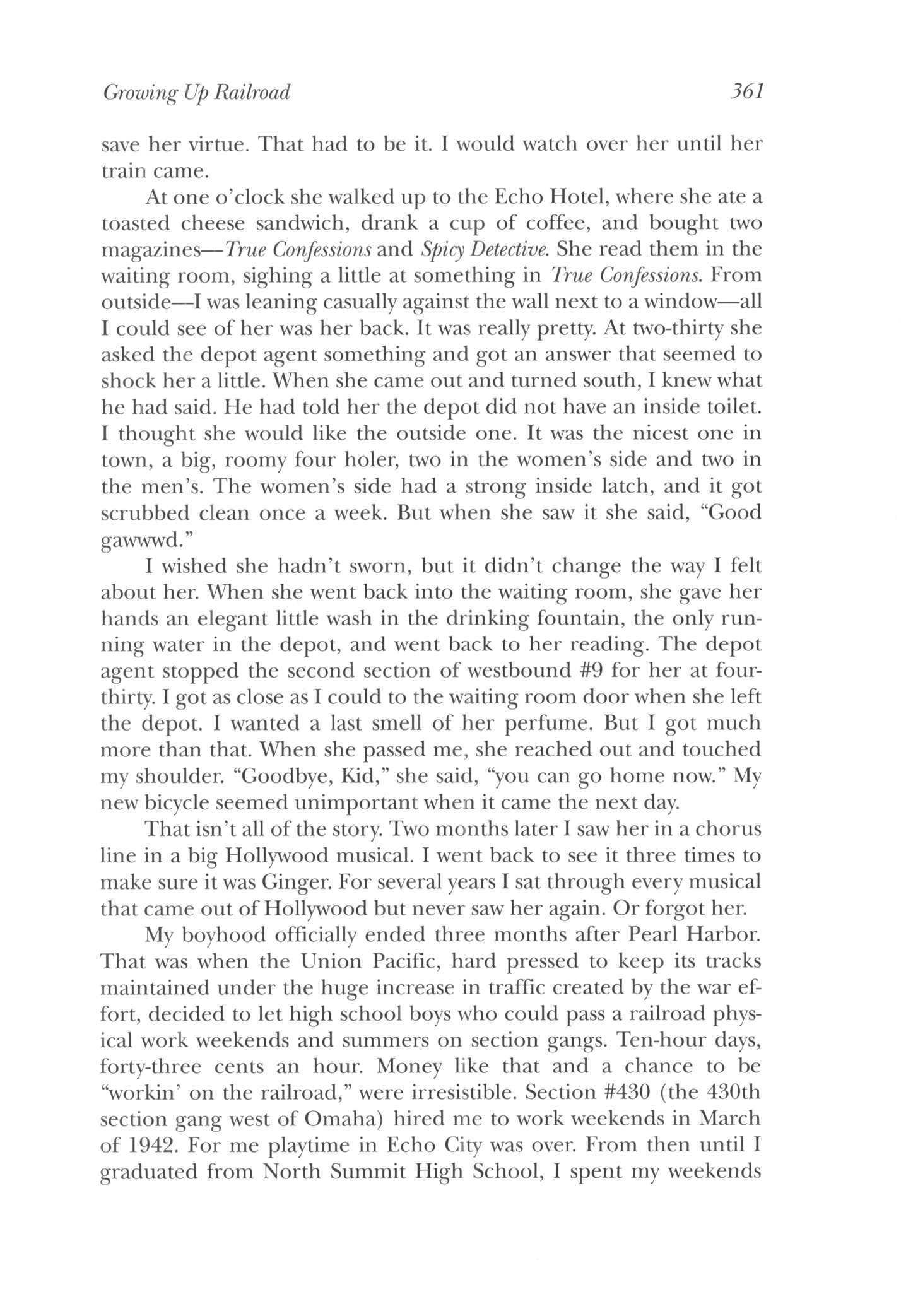 Growing Up Railroad 361

save her virtue. That had to be it. I would watch over her until her train came.

At one o'clock she walked up to the Echo Hotel, where she ate a toasted cheese sandwich, drank a cup of coffee, and bought two magazines—True Confessions and Spicy Detective. She read them in the waiting room, sighing a little at something in True Confessions. From outside—I was leaning casually against the wall next to a window—all I could see of her was her back. It was really pretty. At two-thirty she asked the depot agent something and got an answer that seemed to shock her a little. When she came out and turned south, I knew what he had said. He had told her the depot did not have an inside toilet. I thought she would like the outside one. It was the nicest one in town, a big, roomy four holer, two in the women's side and two in the men's. The women's side had a strong inside latch, and it got scrubbed clean once a week. But when she saw it she said, "Good gawwwd."

I wished she hadn't sworn, but it didn't change the way I felt about her. When she went back into the waiting room, she gave her hands an elegant little wash in the drinking fountain, the only running water in the depot, and went back to her reading. The depot agent stopped the second section of westbound #9 for her at four-thirty. I got as close as I could to the waiting room door when she left the depot. I wanted a last smell of her perfume. But I got much more than that. When she passed me, she reached out and touched my shoulder. "Goodbye, Kid," she said, "you can go home now." My new bicycle seemed unimportant when it came the next day.

That isn't all of the story. Two months later I saw her in a chorus line in a big Hollywood musical. I went back to see it three times to make sure it was Ginger. For several years I sat through every musical that came out of Hollywood but never saw her again. Or forgot her.

My boyhood officially ended three months after Pearl Harbor. That was when the Union Pacific, hard pressed to keep its tracks maintained under the huge increase in traffic created by the war effort, decided to let high school boys who could pass a railroad physical work weekends and summers on section gangs. Ten-hour days, forty-three cents an hour. Money like that and a chance to be "workin' on the railroad," were irresistible. Section #430 (the 430th section gang west of Omaha) hired me to work weekends in March of 1942. For me playtime in Echo City was over. From then until I graduated from North Summit High School, I spent my weekends